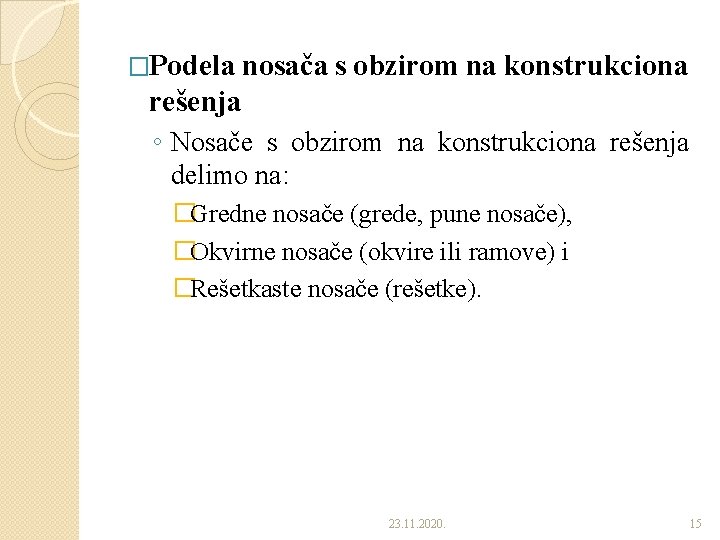 □Podela nosača s obzirom na konstrukciona rešenja

◦ Nosače s obzirom na konstrukciona rešenja delimo na:

□Gredne nosače (grede, pune nosače),

□Okvirne nosače (okvire ili ramove) i

□Rešetkaste nosače (rešetke).

23.11.2020.

15